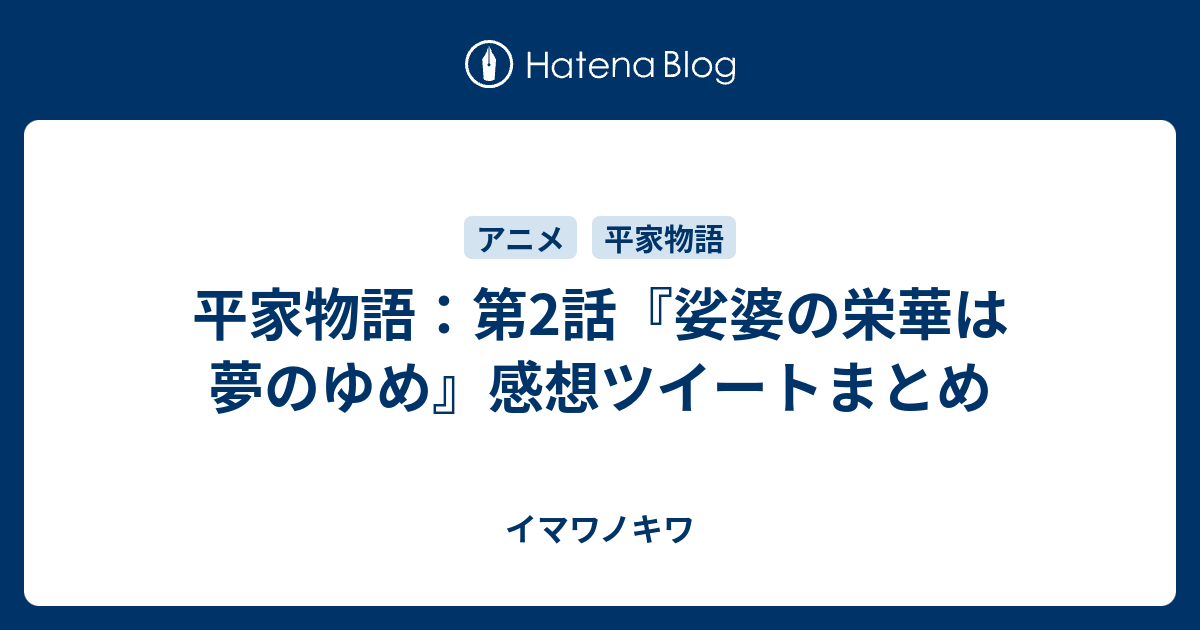 Hatena Blog

アニメ 平家物語

平家物語：第2話『娑婆の栄華は夢のゆめ』感想ツイートまとめ

イマワノキワ